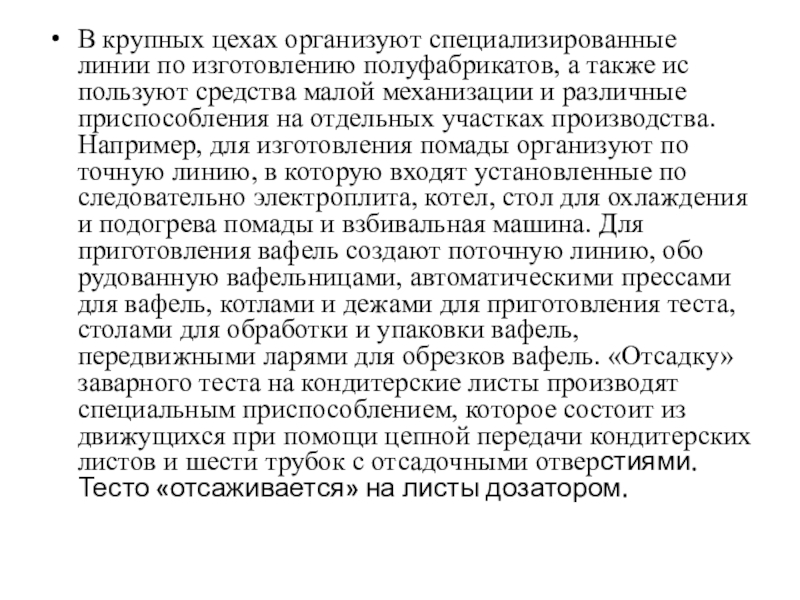 • В крупных цехах организуют специализированные линии по изготовлению полуфабрикатов, а также ис пользуют средства малой механизации и различные приспособления на отдельных участках производства. Например, для изготовления помады организуют по точную линию, в которую входят установленные по следовательно электроплита, котел, стол для охлаждения и подогрева помады и взбивальная машина. Для приготовления вафель создают поточную линию, обо рудованную вафельницами, автоматическими прессами для вафель, котлами и дежами для приготовления теста, столами для обработки и упаковки вафель, передвижными ларями для обрезков вафель. «Отсадку» заварного теста на кондитерские листы производят специальным приспособлением, которое состоит из движущихся при помощи цепной передачи кондитерских листов и шести трубок с отсадочными отверстиями. Тесто «отсаживается» на листы дозатором.